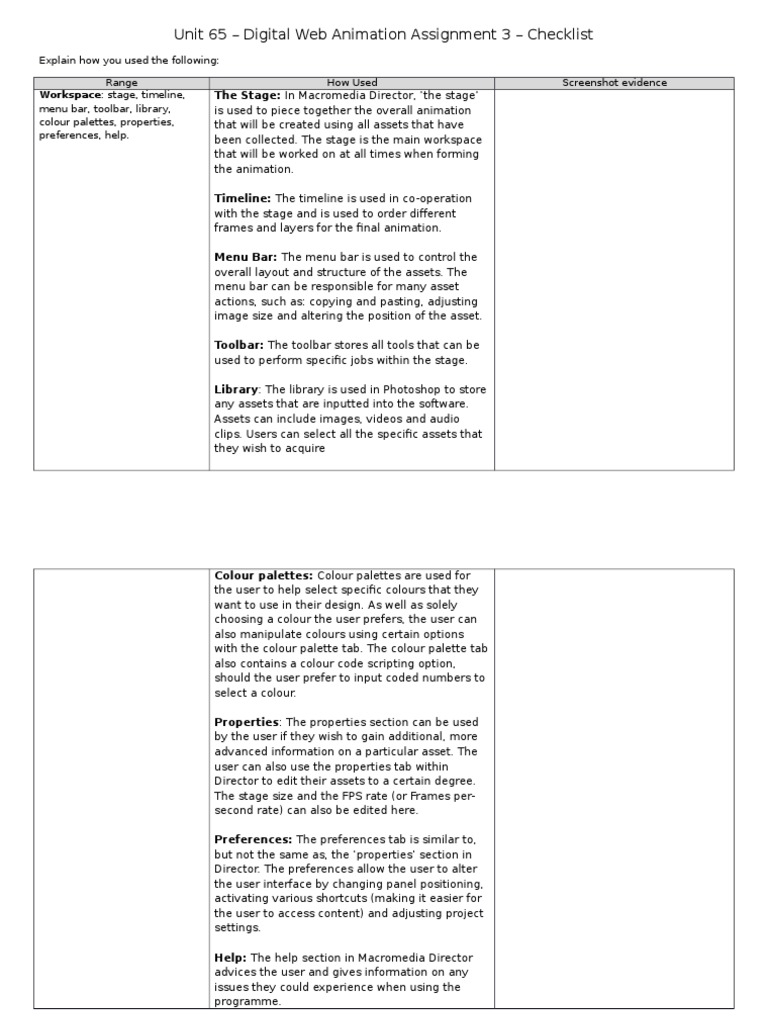 Unit 65 – Digital Web Animation Assignment 3 – Checklist

Explain how you used the following:

| Range | How Used | Screenshot evidence |
|---|---|---|
| **Workspace**: stage, timeline, menu bar, toolbar, library, colour palettes, properties, preferences, help. | **The Stage:** In Macromedia Director, 'the stage' is used to piece together the overall animation that will be created using all assets that have been collected. The stage is the main workspace that will be worked on at all times when forming the animation.<br><br>**Timeline:** The timeline is used in co-operation with the stage and is used to order different frames and layers for the final animation.<br><br>**Menu Bar:** The menu bar is used to control the overall layout and structure of the assets. The menu bar can be responsible for many asset actions, such as: copying and pasting, adjusting image size and altering the position of the asset.<br><br>**Toolbar:** The toolbar stores all tools that can be used to perform specific jobs within the stage.<br><br>**Library**: The library is used in Photoshop to store any assets that are inputted into the software. Assets can include images, videos and audio clips. Users can select all the specific assets that they wish to acquire | |

| | | |
|---|---|---|
| | **Colour palettes:** Colour palettes are used for the user to help select specific colours that they want to use in their design. As well as solely choosing a colour the user prefers, the user can also manipulate colours using certain options with the colour palette tab. The colour palette tab also contains a colour code scripting option, should the user prefer to input coded numbers to select a colour.<br><br>**Properties**: The properties section can be used by the user if they wish to gain additional, more advanced information on a particular asset. The user can also use the properties tab within Director to edit their assets to a certain degree. The stage size and the FPS rate (or Frames per-second rate) can also be edited here.<br><br>**Preferences:** The preferences tab is similar to, but not the same as, the 'properties' section in Director. The preferences allow the user to alter the user interface by changing panel positioning, activating various shortcuts (making it easier for the user to access content) and adjusting project settings.<br><br>**Help:** The help section in Macromedia Director advices the user and gives information on any issues they could experience when using the programme. | |